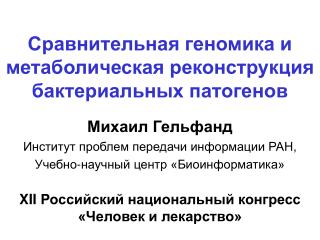 Сравнительная геномика и метаболическая реконструкция бактериальных патогенов

Михаил Гельфанд

Институт проблем передачи информации РАН,

Учебно-научный центр «Биоинформатика»

XII Российский национальный конгресс «Человек и лекарство»